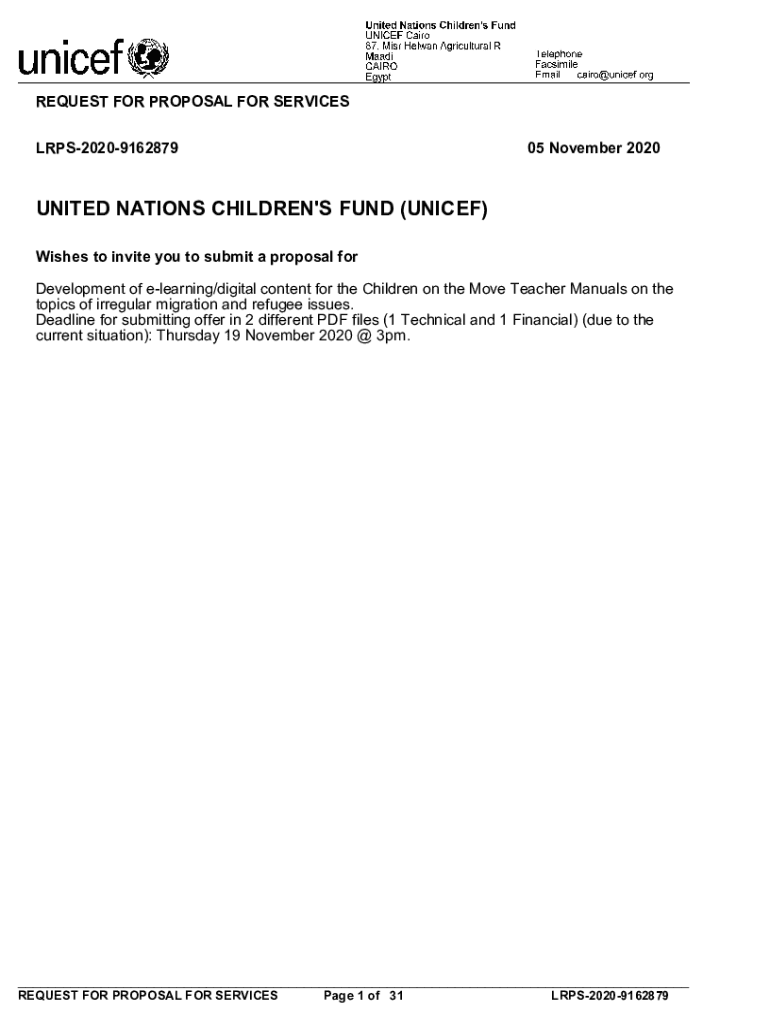 unicef

United Nations Children's Fund
UNICEF Cairo
87, Misr Helwan Agricultural R
Maadi
CAIRO
Egypt

Telephone
Facsimile
Email cairo@unicef.org

REQUEST FOR PROPOSAL FOR SERVICES

LRPS-2020-9162879

05 November 2020

UNITED NATIONS CHILDREN'S FUND (UNICEF)

Wishes to invite you to submit a proposal for

Development of e-learning/digital content for the Children on the Move Teacher Manuals on the topics of irregular migration and refugee issues.
Deadline for submitting offer in 2 different PDF files (1 Technical and 1 Financial) (due to the current situation): Thursday 19 November 2020 @ 3pm.

REQUEST FOR PROPOSAL FOR SERVICES

Page 1 of 31

LRPS-2020-9162879